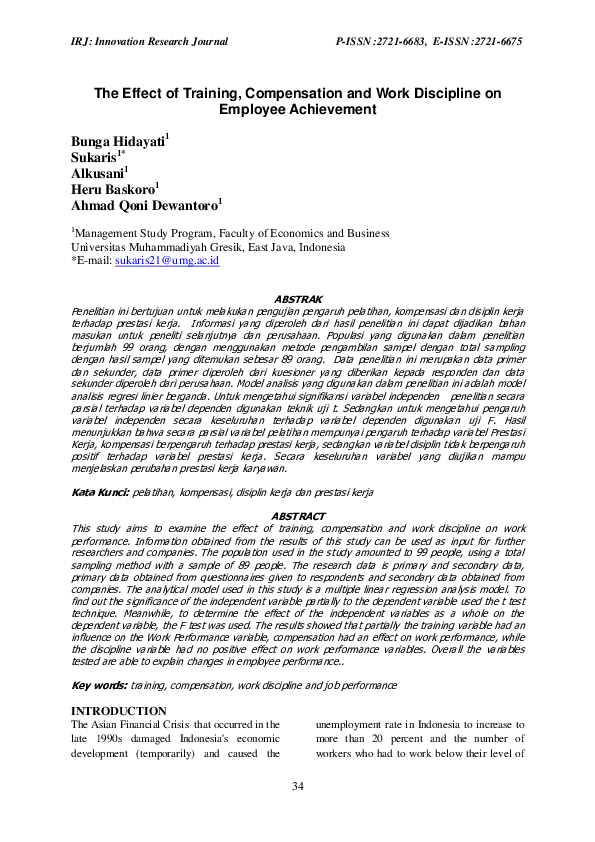 IRJ: Innovation Research Journal P-ISSN :2721-6683, E-ISSN :2721-6675

The Effect of Training, Compensation and Work Discipline on Employee Achievement

Bunga Hidayati$^1$
Sukaris$^{1*}$
Alkusani$^1$
Heru Baskoro$^1$
Ahmad Qoni Dewantoro$^1$

$^1$Management Study Program, Faculty of Economics and Business
Universitas Muhammadiyah Gresik, East Java, Indonesia
*E-mail: sukaris21@umg.ac.id

ABSTRAK
Penelitian ini bertujuan untuk melakukan pengujian pengaruh pelatihan, kompensasi dan disiplin kerja terhadap prestasi kerja. Informasi yang diperoleh dari hasil penelitian ini dapat dijadikan bahan masukan untuk peneliti selanjutnya dan perusahaan. Populasi yang digunakan dalam penelitian berjumlah 99 orang, dengan menggunakan metode pengambilan sampel dengan total sampling dengan hasil sampel yang ditemukan sebesar 89 orang. Data penelitian ini merupakan data primer dan sekunder, data primer diperoleh dari kuesioner yang diberikan kepada responden dan data sekunder diperoleh dari perusahaan. Model analisis yang digunakan dalam penelitian ini adalah model analisis regresi linier berganda. Untuk mengetahui signifikansi variabel independen penelitian secara parsial terhadap variabel dependen digunakan teknik uji t. Sedangkan untuk mengetahui pengaruh variabel independen secara keseluruhan terhadap variabel dependen digunakan uji F. Hasil menunjukkan bahwa secara parsial variabel pelatihan mempunyai pengaruh terhadap variabel Prestasi Kerja, kompensasi berpengaruh terhadap prestasi kerja, sedangkan variabel disiplin tidak berpengaruh positif terhadap variabel prestasi kerja. Secara keseluruhan variabel yang diujikan mampu menjelaskan perubahan prestasi kerja karyawan.

Kata Kunci: pelatihan, kompensasi, disiplin kerja dan prestasi kerja

ABSTRACT
This study aims to examine the effect of training, compensation and work discipline on work performance. Information obtained from the results of this study can be used as input for further researchers and companies. The population used in the study amounted to 99 people, using a total sampling method with a sample of 89 people. The research data is primary and secondary data, primary data obtained from questionnaires given to respondents and secondary data obtained from companies. The analytical model used in this study is a multiple linear regression analysis model. To find out the significance of the independent variable partially to the dependent variable used the t test technique. Meanwhile, to determine the effect of the independent variables as a whole on the dependent variable, the F test was used. The results showed that partially the training variable had an influence on the Work Performance variable, compensation had an effect on work performance, while the discipline variable had no positive effect on work performance variables. Overall the variables tested are able to explain changes in employee performance..

Key words: training, compensation, work discipline and job performance

INTRODUCTION
The Asian Financial Crisis that occurred in the late 1990s damaged Indonesia's economic development (temporarily) and caused the

unemployment rate in Indonesia to increase to more than 20 percent and the number of workers who had to work below their level of

34